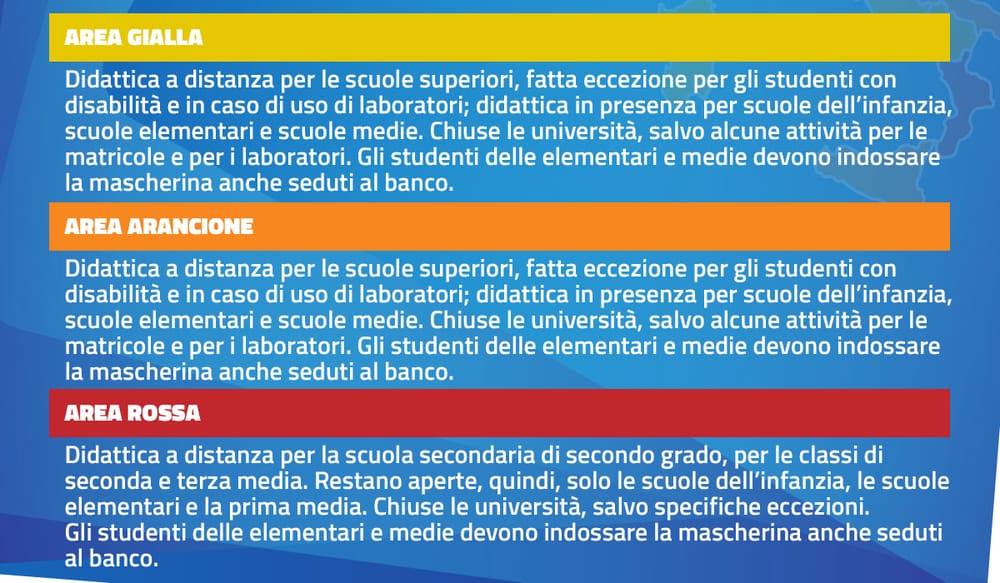 AREA GIALLA

Didattica a distanza per le scuole superiori, fatta eccezione per gli studenti con disabilità e in caso di uso di laboratori; didattica in presenza per scuole dell'infanzia, scuole elementari e scuole medie. Chiuse le università, salvo alcune attività per le matricole e per i laboratori. Gli studenti delle elementari e medie devono indossare la mascherina anche seduti al banco.

AREA ARANCIONE

Didattica a distanza per le scuole superiori, fatta eccezione per gli studenti con disabilità e in caso di uso di laboratori; didattica in presenza per scuole dell'infanzia, scuole elementari e scuole medie. Chiuse le università, salvo alcune attività per le matricole e per i laboratori. Gli studenti delle elementari e medie devono indossare la mascherina anche seduti al banco.

AREA ROSSA

Didattica a distanza per la scuola secondaria di secondo grado, per le classi di seconda e terza media. Restano aperte, quindi, solo le scuole dell'infanzia, le scuole elementari e la prima media. Chiuse le università, salvo specifiche eccezioni.
Gli studenti delle elementari e medie devono indossare la mascherina anche seduti al banco.